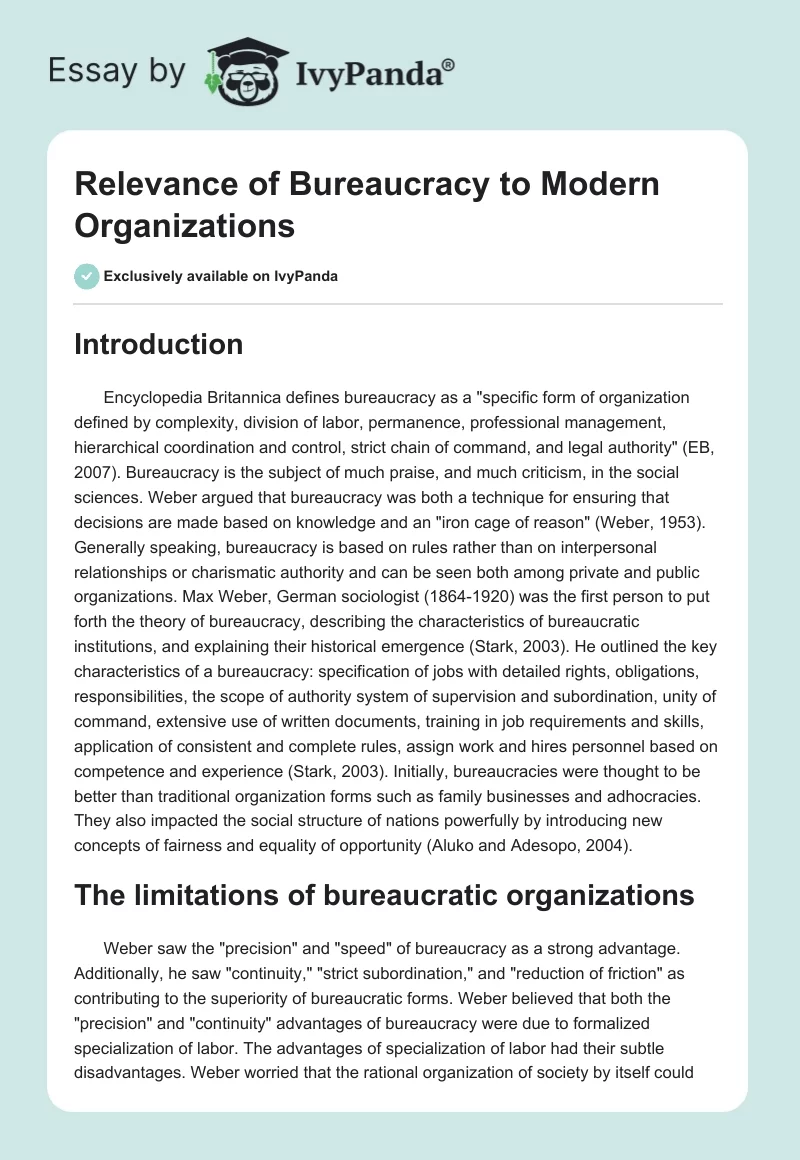 Essay by IvyPanda®

Relevance of Bureaucracy to Modern Organizations

Exclusively available on IvyPanda

Introduction

Encyclopedia Britannica defines bureaucracy as a "specific form of organization defined by complexity, division of labor, permanence, professional management, hierarchical coordination and control, strict chain of command, and legal authority" (EB, 2007). Bureaucracy is the subject of much praise, and much criticism, in the social sciences. Weber argued that bureaucracy was both a technique for ensuring that decisions are made based on knowledge and an "iron cage of reason" (Weber, 1953). Generally speaking, bureaucracy is based on rules rather than on interpersonal relationships or charismatic authority and can be seen both among private and public organizations. Max Weber, German sociologist (1864-1920) was the first person to put forth the theory of bureaucracy, describing the characteristics of bureaucratic institutions, and explaining their historical emergence (Stark, 2003). He outlined the key characteristics of a bureaucracy: specification of jobs with detailed rights, obligations, responsibilities, the scope of authority system of supervision and subordination, unity of command, extensive use of written documents, training in job requirements and skills, application of consistent and complete rules, assign work and hires personnel based on competence and experience (Stark, 2003). Initially, bureaucracies were thought to be better than traditional organization forms such as family businesses and adhocracies. They also impacted the social structure of nations powerfully by introducing new concepts of fairness and equality of opportunity (Aluko and Adesopo, 2004).

The limitations of bureaucratic organizations

Weber saw the "precision" and "speed" of bureaucracy as a strong advantage. Additionally, he saw "continuity," "strict subordination," and "reduction of friction" as contributing to the superiority of bureaucratic forms. Weber believed that both the "precision" and "continuity" advantages of bureaucracy were due to formalized specialization of labor. The advantages of specialization of labor had their subtle disadvantages. Weber worried that the rational organization of society by itself could